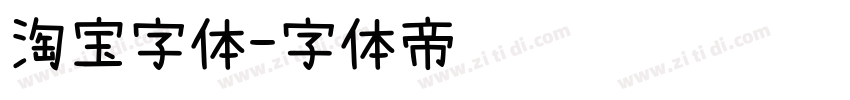 淘宝字体-字体帝

www.zi ti di.com www.zi ti di.com www.zi ti di.com www.zi ti di.com